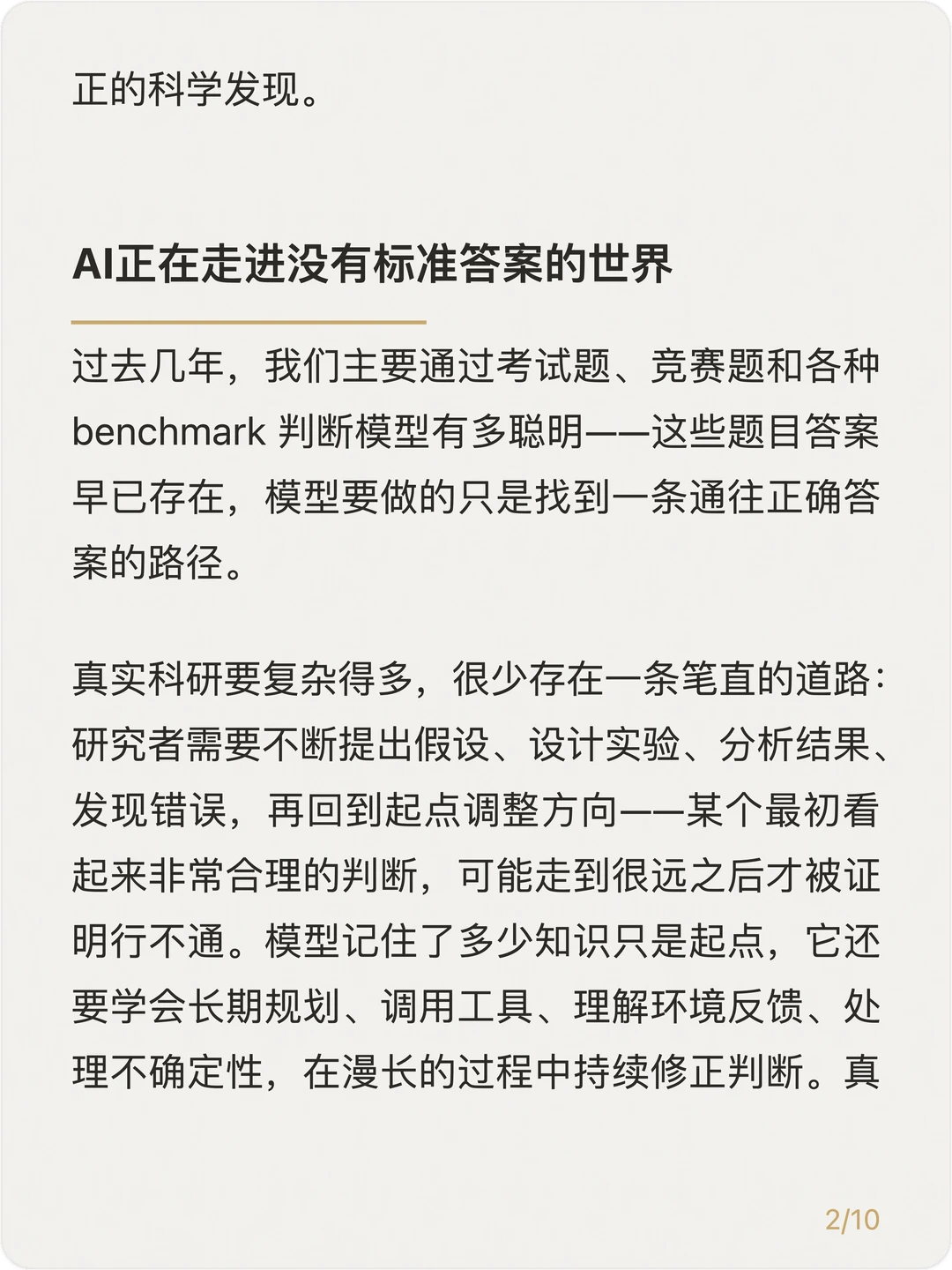 正的科学发现。

AI正在走进没有标准答案的世界

过去几年，我们主要通过考试题、竞赛题和各种 benchmark 判断模型有多聪明——这些题目答案早已存在，模型要做的只是找到一条通往正确答案的路径。

真实科研要复杂得多，很少存在一条笔直的道路：研究者需要不断提出假设、设计实验、分析结果、发现错误，再回到起点调整方向——某个最初看起来非常合理的判断，可能走到很远之后才被证明行不通。模型记住了多少知识只是起点，它还要学会长期规划、调用工具、理解环境反馈、处理不确定性，在漫长的过程中持续修正判断。真

2/10